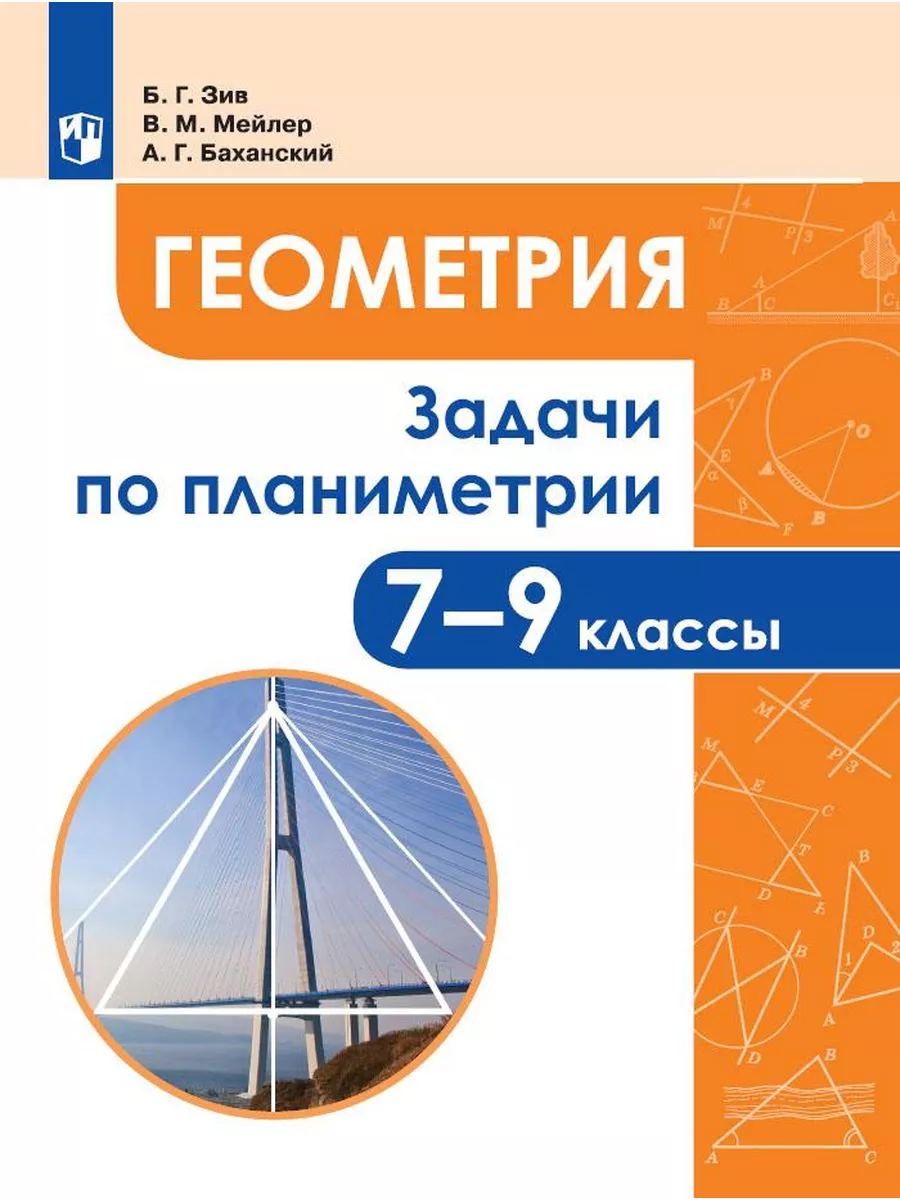 Б. Г. Зив
В. М. Мейлер
А. Г. Баханский

ГЕОМЕТРИЯ

Задачи по планиметрии

7–9 классы